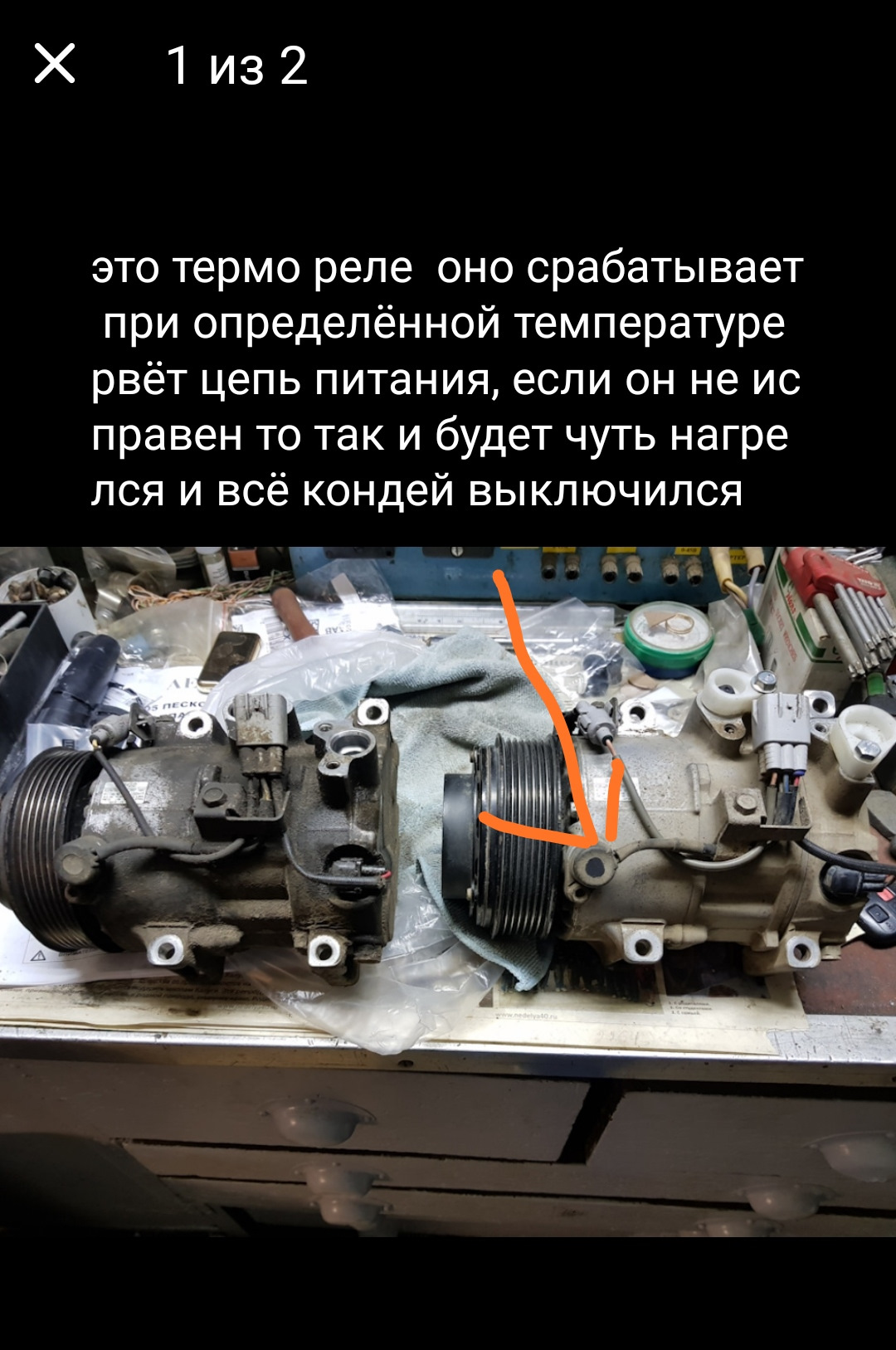 1 из 2

это термо реле оно срабатывает при определённой температуре рвёт цепь питания, если он не ис правен то так и будет чуть нагре лся и всё кондей выключился